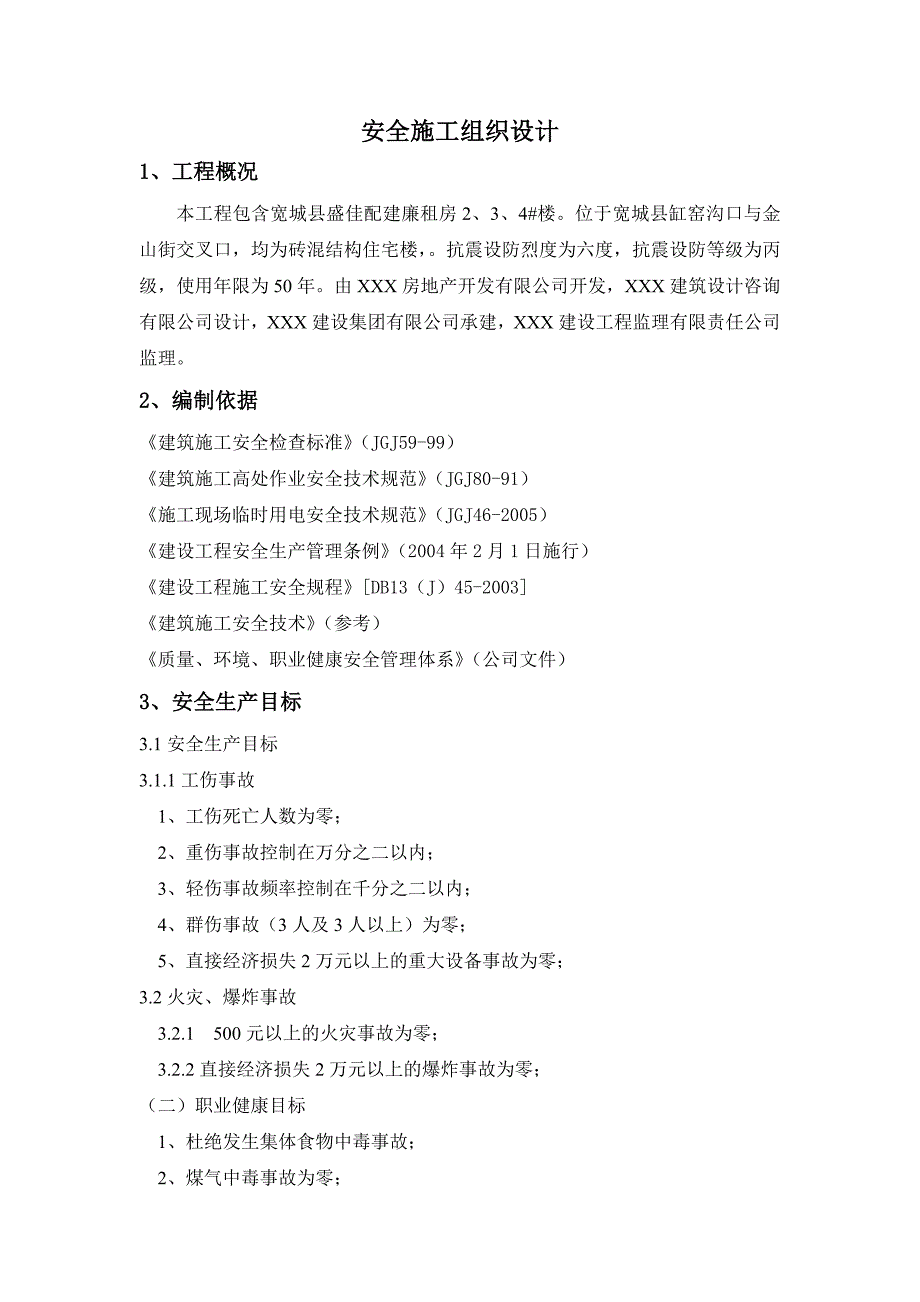 安全施工组织设计

1、工程概况

本工程包含宽城县盛佳配建廉租房 2、3、4#楼。位于宽城县缸窑沟口与金山街交叉口，均为砖混结构住宅楼，。抗震设防烈度为六度，抗震设防等级为丙级，使用年限为 50 年。由 XXX 房地产开发有限公司开发，XXX 建筑设计咨询有限公司设计，XXX 建设集团有限公司承建，XXX 建设工程监理有限责任公司监理。

2、编制依据

《建筑施工安全检查标准》(JGJ59-99)

《建筑施工高处作业安全技术规范》(JGJ80-91)

《施工现场临时用电安全技术规范》(JGJ46-2005)

《建设工程安全生产管理条例》(2004 年 2 月 1 日施行)

《建设工程施工安全规程》[DB13（J）45-2003]

《建筑施工安全技术》(参考)

《质量、环境、职业健康安全管理体系》(公司文件)

3、安全生产目标

3.1 安全生产目标

3.1.1 工伤事故

1、工伤死亡人数为零；

2、重伤事故控制在万分之二以内；

3、轻伤事故频率控制在千分之二以内；

4、群伤事故（3 人及 3 人以上）为零；

5、直接经济损失 2 万元以上的重大设备事故为零；

3.2 火灾、爆炸事故

3.2.1 500 元以上的火灾事故为零；

3.2.2 直接经济损失 2 万元以上的爆炸事故为零；

（二）职业健康目标

1、杜绝发生集体食物中毒事故；

2、煤气中毒事故为零；